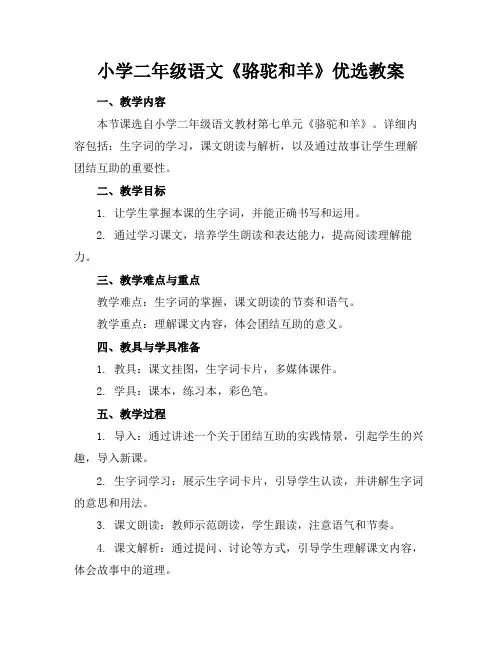 小学二年级语文《骆驼和羊》优选教案

一、教学内容

本节课选自小学二年级语文教材第七单元《骆驼和羊》。详细内容包括：生字词的学习，课文朗读与解析，以及通过故事让学生理解团结互助的重要性。

二、教学目标

1. 让学生掌握本课的生字词，并能正确书写和运用。

2. 通过学习课文，培养学生朗读和表达能力，提高阅读理解能力。

三、教学难点与重点

教学难点：生字词的掌握，课文朗读的节奏和语气。

教学重点：理解课文内容，体会团结互助的意义。

四、教具与学具准备

1. 教具：课文挂图，生字词卡片，多媒体课件。

2. 学具：课本，练习本，彩色笔。

五、教学过程

1. 导入：通过讲述一个关于团结互助的实践情景，引起学生的兴趣，导入新课。

2. 生字词学习：展示生字词卡片，引导学生认读，并讲解生字词的意思和用法。

3. 课文朗读：教师示范朗读，学生跟读，注意语气和节奏。

4. 课文解析：通过提问、讨论等方式，引导学生理解课文内容，体会故事中的道理。